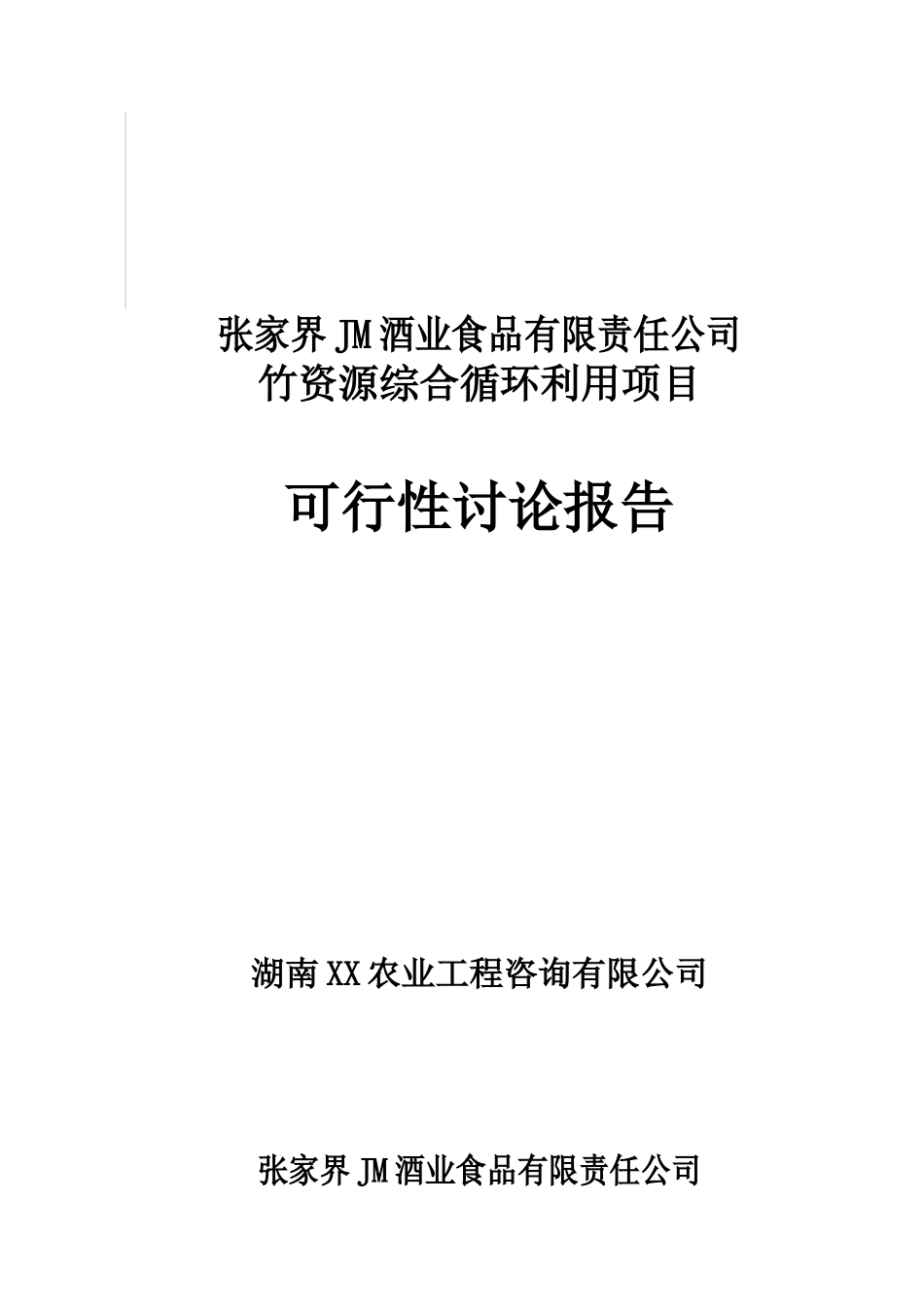 张家界JM酒业食品有限责任公司
竹资源综合循环利用项目

可行性讨论报告

湖南XX农业工程咨询有限公司

张家界JM酒业食品有限责任公司